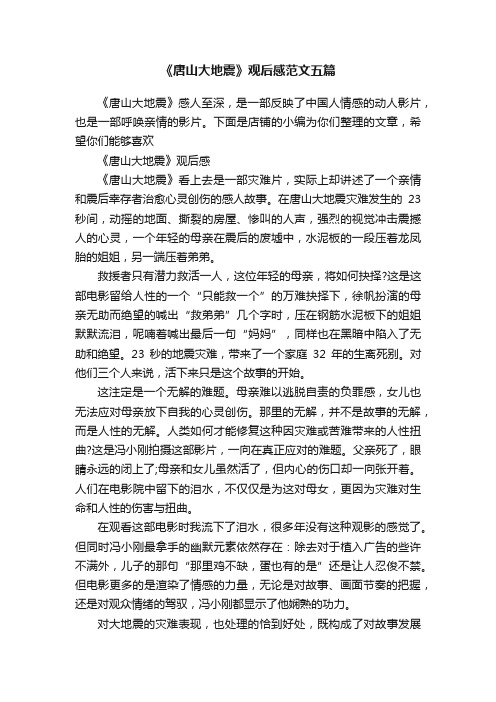 《唐山大地震》观后感范文五篇

《唐山大地震》感人至深，是一部反映了中国人情感的动人影片，也是一部呼唤亲情的影片。下面是店铺的小编为你们整理的文章，希望你们能够喜欢

《唐山大地震》观后感

《唐山大地震》看上去是一部灾难片，实际上却讲述了一个亲情和震后幸存者治愈心灵创伤的感人故事。在唐山大地震灾难发生的 23 秒间，动摇的地面、撕裂的房屋、惨叫的人声，强烈的视觉冲击震撼人的心灵，一个年轻的母亲在震后的废墟中，水泥板的一段压着龙凤胎的姐姐，另一端压着弟弟。

救援者只有潜力救活一人，这位年轻的母亲，将如何抉择?这是这部电影留给人性的一个“只能救一个”的万难抉择下，徐帆扮演的母亲无助而绝望的喊出“救弟弟”几个字时，压在钢筋水泥板下的姐姐默默流泪，呢喃着喊出最后一句“妈妈”，同样也在黑暗中陷入了无助和绝望。23 秒的地震灾难，带来了一个家庭 32 年的生离死别。对他们三个人来说，活下来只是这个故事的开始。

这注定是一个无解的难题。母亲难以逃脱自责的负罪感，女儿也无法应对母亲放下自我的心灵创伤。那里的无解，并不是故事的无解，而是人性的无解。人类如何才能修复这种因灾难或苦难带来的人性扭曲?这是冯小刚拍摄这部影片，一向在真正应对的难题。父亲死了，眼睛永远的闭上了;母亲和女儿虽然活了，但内心的伤口却一向张开着。人们在电影院中留下的泪水，不仅仅是为这对母女，更因为灾难对生命和人性的伤害与扭曲。

在观看这部电影时我流下了泪水，很多年没有这种观影的感觉了。但同时冯小刚最拿手的幽默元素依然存在：除去对于植入广告的些许不满外，儿子的那句“那里鸡不缺，蛋也有的是”还是让人忍俊不禁。但电影更多的是渲染了情感的力量，无论是对故事、画面节奏的把握，还是对观众情绪的驾驭，冯小刚都显示了他娴熟的功力。

对大地震的灾难表现，也处理的恰到好处，既构成了对故事发展